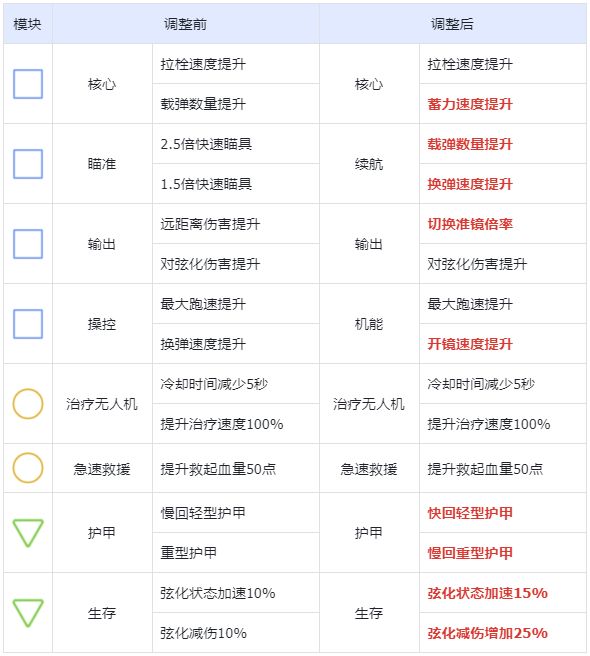 | 模块 | 调整前 | | 调整后 | |
|---|---|---|---|---|
| | 核心 | 拉栓速度提升 | 核心 | 拉栓速度提升 |
| | | 载弹数量提升 | | 蓄力速度提升 |
| | 瞄准 | 2.5倍快速瞄具 | 续航 | 载弹数量提升 |
| | | 1.5倍快速瞄具 | | 换弹速度提升 |
| | 输出 | 远距离伤害提升 | 输出 | 切换准镜倍率 |
| | | 对弦化伤害提升 | | 对弦化伤害提升 |
| | 操控 | 最大跑速提升 | 机能 | 最大跑速提升 |
| | | 换弹速度提升 | | 开镜速度提升 |
| | 治疗无人机 | 冷却时间减少5秒 | 治疗无人机 | 冷却时间减少5秒 |
| | | 提升治疗速度100% | | 提升治疗速度100% |
| | 急速救援 | 提升救起血量50点 | 急速救援 | 提升救起血量50点 |
| | 护甲 | 慢回轻型护甲 | 护甲 | 快回轻型护甲 |
| | | 重型护甲 | | 慢回重型护甲 |
| | 生存 | 弦化状态加速10% | 生存 | 弦化状态加速15% |
| | | 弦化减伤10% | | 弦化减伤增加25% |